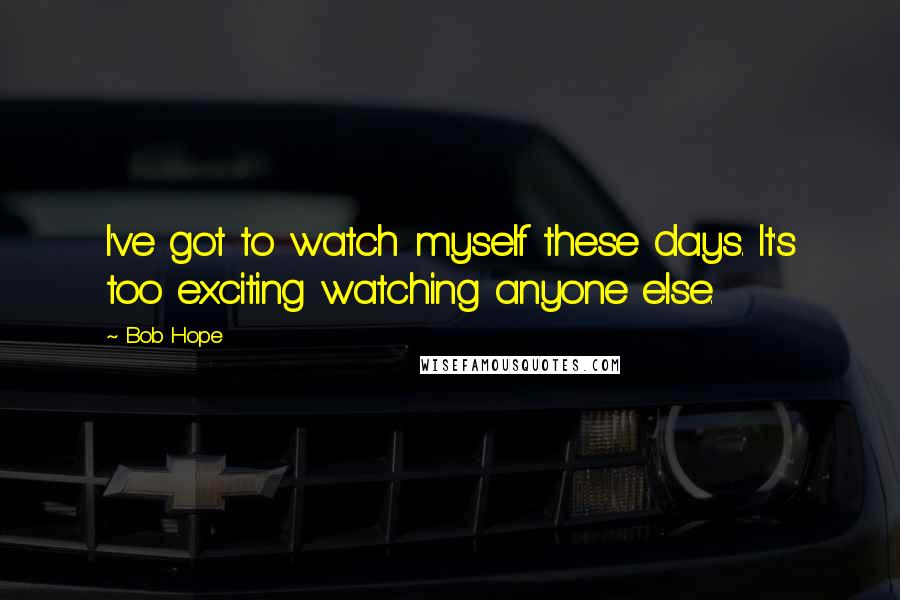 I've got to watch myself these days. It's too exciting watching anyone else.

~ Bob Hope

WISEFAMOUSQUOTES.COM